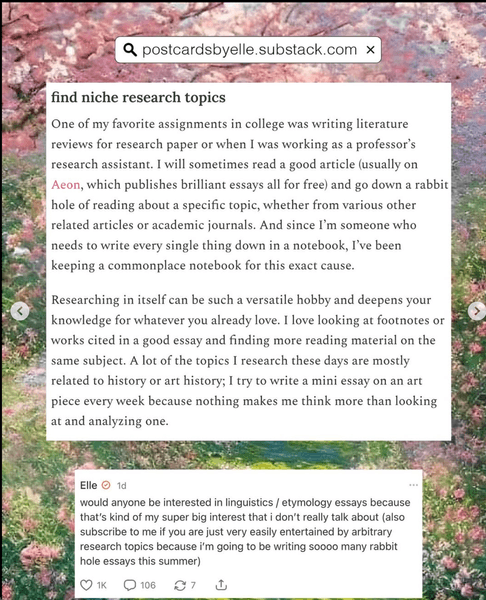 postcardsbyelle.substack.com ×

find niche research topics

One of my favorite assignments in college was writing literature reviews for research paper or when I was working as a professor's research assistant. I will sometimes read a good article (usually on Aeon, which publishes brilliant essays all for free) and go down a rabbit hole of reading about a specific topic, whether from various other related articles or academic journals. And since I'm someone who needs to write every single thing down in a notebook, I've been keeping a commonplace notebook for this exact cause.

Researching in itself can be such a versatile hobby and deepens your knowledge for whatever you already love. I love looking at footnotes or works cited in a good essay and finding more reading material on the same subject. A lot of the topics I research these days are mostly related to history or art history; I try to write a mini essay on an art piece every week because nothing makes me think more than looking at and analyzing one.

Elle 1d ···

would anyone be interested in linguistics / etymology essays because that's kind of my super big interest that i don't really talk about (also subscribe to me if you are just very easily entertained by arbitrary research topics because i'm going to be writing soooo many rabbit hole essays this summer)

1K 106 7